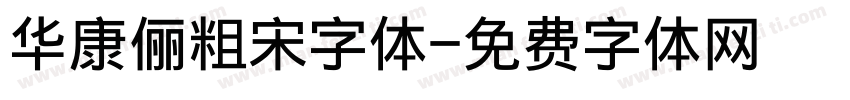 华康俪粗宋字体-免费字体网